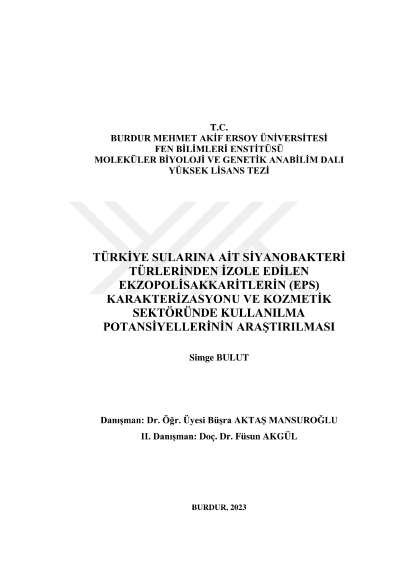 T.C.
BURDUR MEHMET AKİF ERSOY ÜNİVERSİTESİ
FEN BİLİMLERİ ENSTİTÜSÜ
MOLEKÜLER BİYOLOJİ VE GENETİK ANABİLİM DALI
YÜKSEK LİSANS TEZİ

TÜRKİYE SULARINA AİT SİYANOBAKTERİ TÜRLERİNDEN İZOLE EDİLEN EKZOPOLİSAKKARİTLERİN (EPS) KARAKTERİZASYONU VE KOZMETİK SEKTÖRÜNDE KULLANILMA POTANSİYELLERİNİN ARAŞTIRILMASI

Simge BULUT

Danışman: Dr. Öğr. Üyesi Büşra AKTAŞ MANSUROĞLU

II. Danışman: Doç. Dr. Füsun AKGÜL

BURDUR, 2023